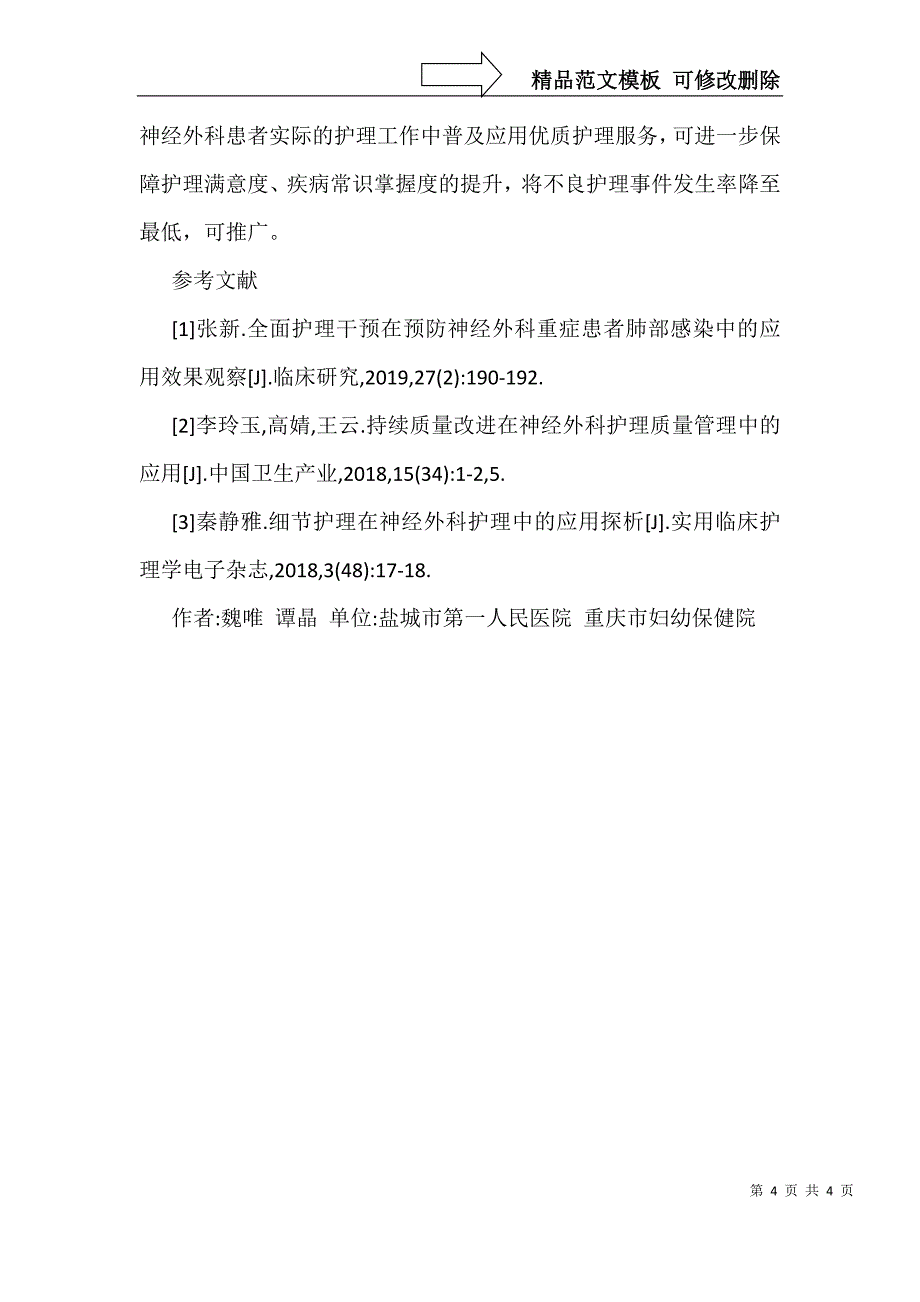 精品范文模板 可修改删除

神经外科患者实际的护理工作中普及应用优质护理服务，可进一步保障护理满意度、疾病常识掌握度的提升，将不良护理事件发生率降至最低，可推广。

参考文献

[1]张新.全面护理干预在预防神经外科重症患者肺部感染中的应用效果观察[J].临床研究,2019,27(2):190-192.

[2]李玲玉,高婧,王云.持续质量改进在神经外科护理质量管理中的应用[J].中国卫生产业,2018,15(34):1-2,5.

[3]秦静雅.细节护理在神经外科护理中的应用探析[J].实用临床护理学电子杂志,2018,3(48):17-18.

作者:魏唯 谭晶 单位:盐城市第一人民医院 重庆市妇幼保健院

第 4 页 共 4 页